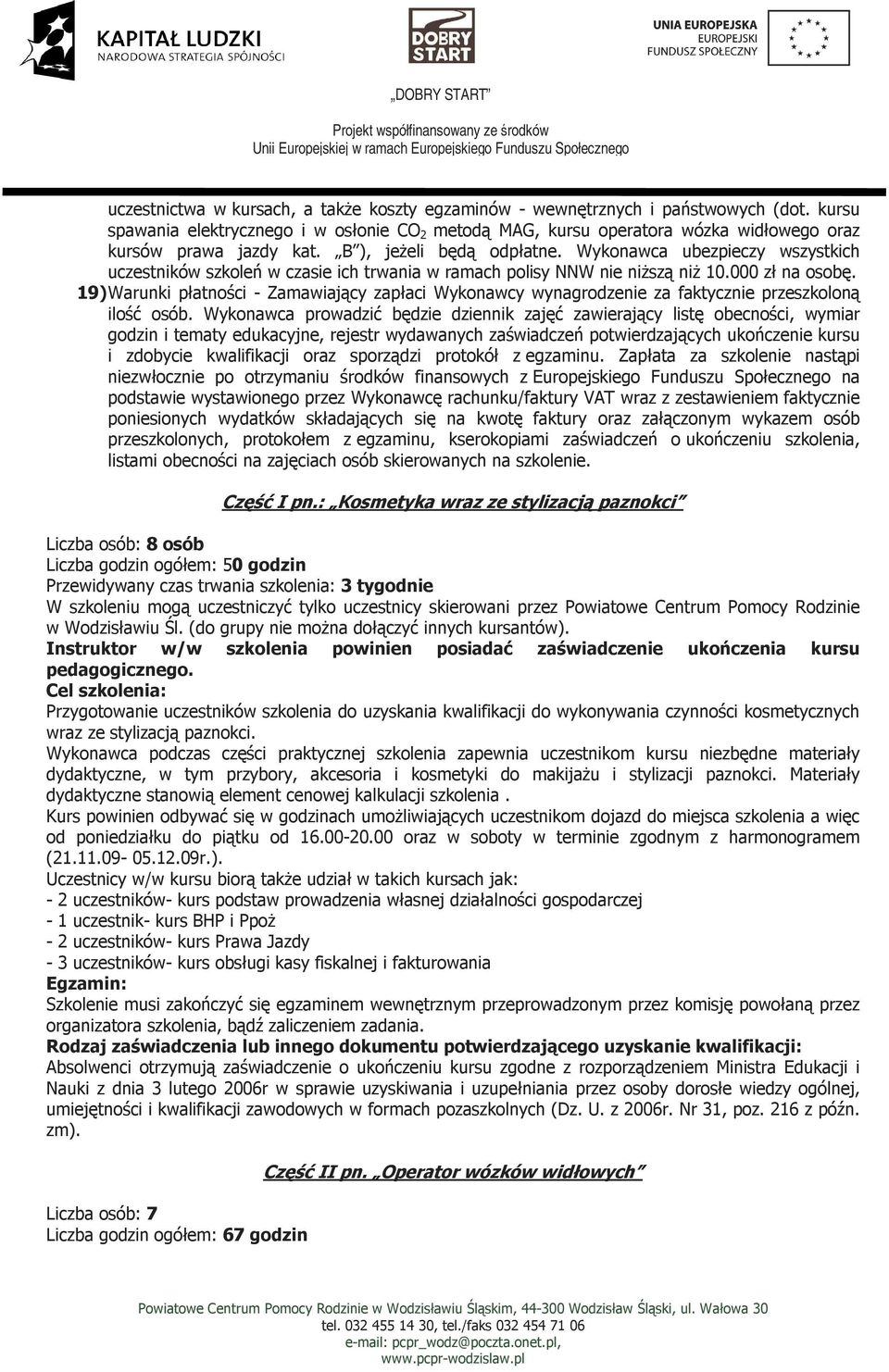 KAPITAŁ LUDZKI
NARODOWA STRATEGIA SPÓJNOŚCI

DOBRY START

UNIA EUROPEJSKA
EUROPEJSKI
FUNDUSZ SPOŁECZNY

„DOBRY START"

Projekt współfinansowany ze środków
Unii Europejskiej w ramach Europejskiego Funduszu Społecznego

uczestnictwa w kursach, a także koszty egzaminów - wewnętrznych i państwowych (dot. kursu spawania elektrycznego i w osłonie $CO_2$ metodą MAG, kursu operatora wózka widłowego oraz kursów prawa jazdy kat. „B"), jeżeli będą odpłatne. Wykonawca ubezpieczy wszystkich uczestników szkoleń w czasie ich trwania w ramach polisy NNW nie niższą niż 10.000 zł na osobę.

19) Warunki płatności - Zamawiający zapłaci Wykonawcy wynagrodzenie za faktycznie przeszkoloną ilość osób. Wykonawca prowadzić będzie dziennik zajęć zawierający listę obecności, wymiar godzin i tematy edukacyjne, rejestr wydawanych zaświadczeń potwierdzających ukończenie kursu i zdobycie kwalifikacji oraz sporządzi protokół z egzaminu. Zapłata za szkolenie nastąpi niezwłocznie po otrzymaniu środków finansowych z Europejskiego Funduszu Społecznego na podstawie wystawionego przez Wykonawcę rachunku/faktury VAT wraz z zestawieniem faktycznie poniesionych wydatków składających się na kwotę faktury oraz załączonym wykazem osób przeszkolonych, protokołem z egzaminu, kserokopiami zaświadczeń o ukończeniu szkolenia, listami obecności na zajęciach osób skierowanych na szkolenie.

Część I pn.: „Kosmetyka wraz ze stylizacją paznokci"

Liczba osób: 8 osób
Liczba godzin ogółem: 50 godzin
Przewidywany czas trwania szkolenia: 3 tygodnie
W szkoleniu mogą uczestniczyć tylko uczestnicy skierowani przez Powiatowe Centrum Pomocy Rodzinie w Wodzisławiu Śl. (do grupy nie można dołączyć innych kursantów).
Instruktor w/w szkolenia powinien posiadać zaświadczenie ukończenia kursu pedagogicznego.
Cel szkolenia:
Przygotowanie uczestników szkolenia do uzyskania kwalifikacji do wykonywania czynności kosmetycznych wraz ze stylizacją paznokci.
Wykonawca podczas części praktycznej szkolenia zapewnia uczestnikom kursu niezbędne materiały dydaktyczne, w tym przybory, akcesoria i kosmetyki do makijażu i stylizacji paznokci. Materiały dydaktyczne stanowią element cenowej kalkulacji szkolenia .
Kurs powinien odbywać się w godzinach umożliwiających uczestnikom dojazd do miejsca szkolenia a więc od poniedziałku do piątku od 16.00-20.00 oraz w soboty w terminie zgodnym z harmonogramem (21.11.09- 05.12.09r.).
Uczestnicy w/w kursu biorą także udział w takich kursach jak:
- 2 uczestników- kurs podstaw prowadzenia własnej działalności gospodarczej
- 1 uczestnik- kurs BHP i Ppoż
- 2 uczestników- kurs Prawa Jazdy
- 3 uczestników- kurs obsługi kasy fiskalnej i fakturowania
Egzamin:
Szkolenie musi zakończyć się egzaminem wewnętrznym przeprowadzonym przez komisję powołaną przez organizatora szkolenia, bądź zaliczeniem zadania.
Rodzaj zaświadczenia lub innego dokumentu potwierdzającego uzyskanie kwalifikacji:
Absolwenci otrzymują zaświadczenie o ukończeniu kursu zgodne z rozporządzeniem Ministra Edukacji i Nauki z dnia 3 lutego 2006r w sprawie uzyskiwania i uzupełniania przez osoby dorosłe wiedzy ogólnej, umiejętności i kwalifikacji zawodowych w formach pozaszkolnych (Dz. U. z 2006r. Nr 31, poz. 216 z późn. zm).

Część II pn. „Operator wózków widłowych"

Liczba osób: 7
Liczba godzin ogółem: 67 godzin

Powiatowe Centrum Pomocy Rodzinie w Wodzisławiu Śląskim, 44-300 Wodzisław Śląski, ul. Wałowa 30
tel. 032 455 14 30, tel./faks 032 454 71 06
e-mail: pcpr_wodz@poczta.onet.pl,
www.pcpr-wodzislaw.pl